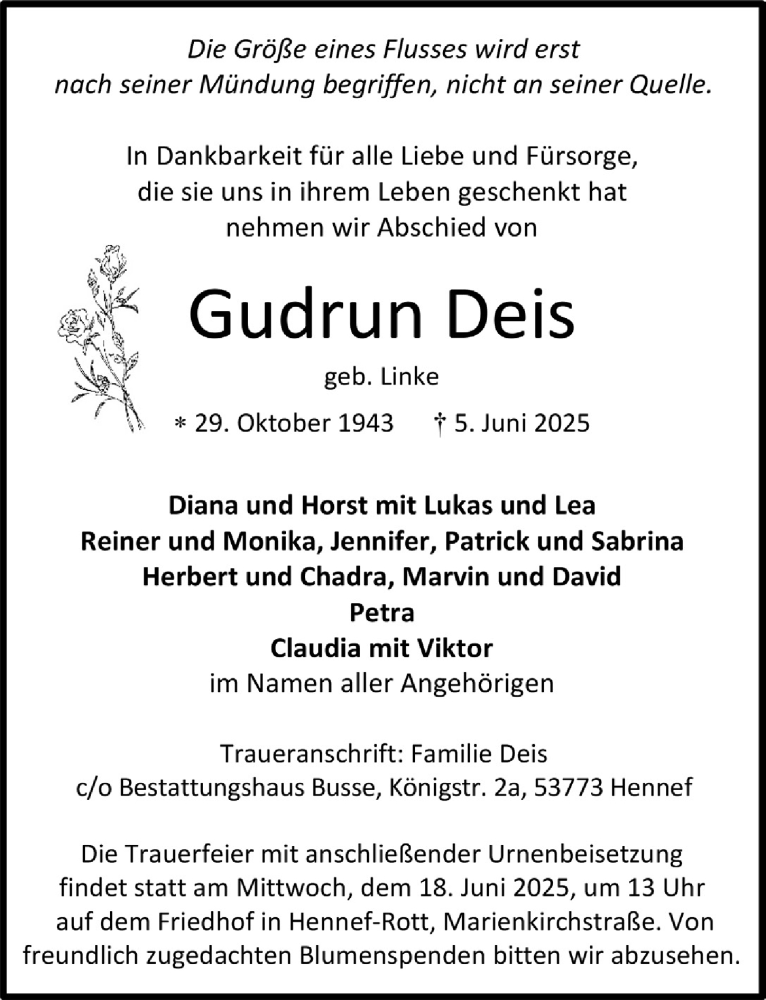 Die Größe eines Flusses wird erst nach seiner Mündung begriffen, nicht an seiner Quelle.

In Dankbarkeit für alle Liebe und Fürsorge, die sie uns in ihrem Leben geschenkt hat nehmen wir Abschied von

Gudrun Deis

geb. Linke

* 29. Oktober 1943 † 5. Juni 2025

Diana und Horst mit Lukas und Lea
Reiner und Monika, Jennifer, Patrick und Sabrina
Herbert und Chadra, Marvin und David
Petra
Claudia mit Viktor
im Namen aller Angehörigen

Traueranschrift: Familie Deis
c/o Bestattungshaus Busse, Königstr. 2a, 53773 Hennef

Die Trauerfeier mit anschließender Urnenbeisetzung findet statt am Mittwoch, dem 18. Juni 2025, um 13 Uhr auf dem Friedhof in Hennef-Rott, Marienkirchstraße. Von freundlich zugedachten Blumenspenden bitten wir abzusehen.